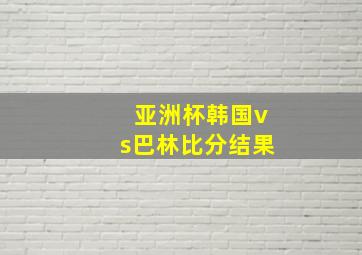 亚洲杯韩国vs巴林比分结果